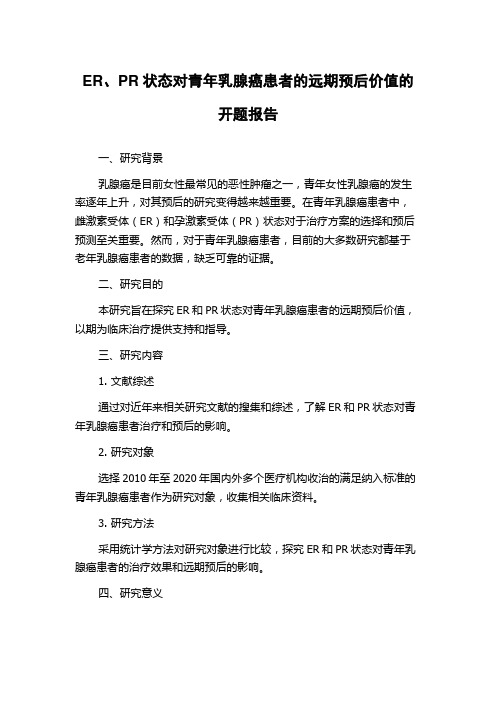 ER、PR 状态对青年乳腺癌患者的远期预后价值的开题报告

一、研究背景

乳腺癌是目前女性最常见的恶性肿瘤之一，青年女性乳腺癌的发生率逐年上升，对其预后的研究变得越来越重要。在青年乳腺癌患者中，雌激素受体（ER）和孕激素受体（PR）状态对于治疗方案的选择和预后预测至关重要。然而，对于青年乳腺癌患者，目前的大多数研究都基于老年乳腺癌患者的数据，缺乏可靠的证据。

二、研究目的

本研究旨在探究 ER 和 PR 状态对青年乳腺癌患者的远期预后价值，以期为临床治疗提供支持和指导。

三、研究内容

1. 文献综述

通过对近年来相关研究文献的搜集和综述，了解 ER 和 PR 状态对青年乳腺癌患者治疗和预后的影响。

2. 研究对象

选择 2010 年至 2020 年国内外多个医疗机构收治的满足纳入标准的青年乳腺癌患者作为研究对象，收集相关临床资料。

3. 研究方法

采用统计学方法对研究对象进行比较，探究 ER 和 PR 状态对青年乳腺癌患者的治疗效果和远期预后的影响。

四、研究意义